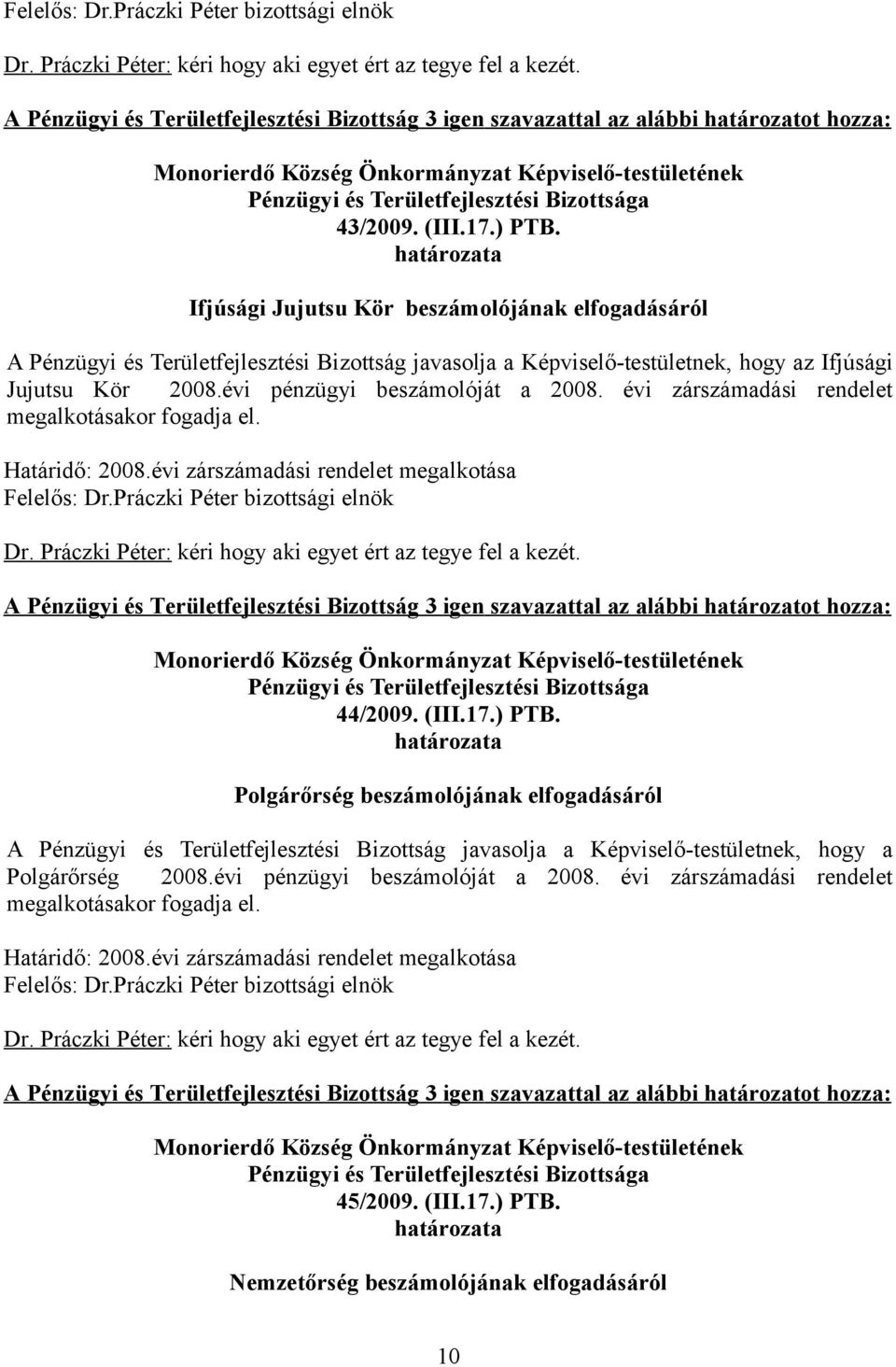 Felelős: Dr.Práczki Péter bizottsági elnök

Dr. Práczki Péter: kéri hogy aki egyet ért az tegye fel a kezét.

A Pénzügyi és Területfejlesztési Bizottság 3 igen szavazattal az alábbi határozatot hozza:

Monorierdő Község Önkormányzat Képviselő-testületének
Pénzügyi és Területfejlesztési Bizottsága
43/2009. (III.17.) PTB.
határozata

Ifjúsági Jujutsu Kör beszámolójának elfogadásáról

A Pénzügyi és Területfejlesztési Bizottság javasolja a Képviselő-testületnek, hogy az Ifjúsági Jujutsu Kör 2008.évi pénzügyi beszámolóját a 2008. évi zárszámadási rendelet megalkotásakor fogadja el.

Határidő: 2008.évi zárszámadási rendelet megalkotása
Felelős: Dr.Práczki Péter bizottsági elnök

Dr. Práczki Péter: kéri hogy aki egyet ért az tegye fel a kezét.

A Pénzügyi és Területfejlesztési Bizottság 3 igen szavazattal az alábbi határozatot hozza:

Monorierdő Község Önkormányzat Képviselő-testületének
Pénzügyi és Területfejlesztési Bizottsága
44/2009. (III.17.) PTB.
határozata

Polgárőrség beszámolójának elfogadásáról

A Pénzügyi és Területfejlesztési Bizottság javasolja a Képviselő-testületnek, hogy a Polgárőrség 2008.évi pénzügyi beszámolóját a 2008. évi zárszámadási rendelet megalkotásakor fogadja el.

Határidő: 2008.évi zárszámadási rendelet megalkotása
Felelős: Dr.Práczki Péter bizottsági elnök

Dr. Práczki Péter: kéri hogy aki egyet ért az tegye fel a kezét.

A Pénzügyi és Területfejlesztési Bizottság 3 igen szavazattal az alábbi határozatot hozza:

Monorierdő Község Önkormányzat Képviselő-testületének
Pénzügyi és Területfejlesztési Bizottsága
45/2009. (III.17.) PTB.
határozata

Nemzetőrség beszámolójának elfogadásáról

10